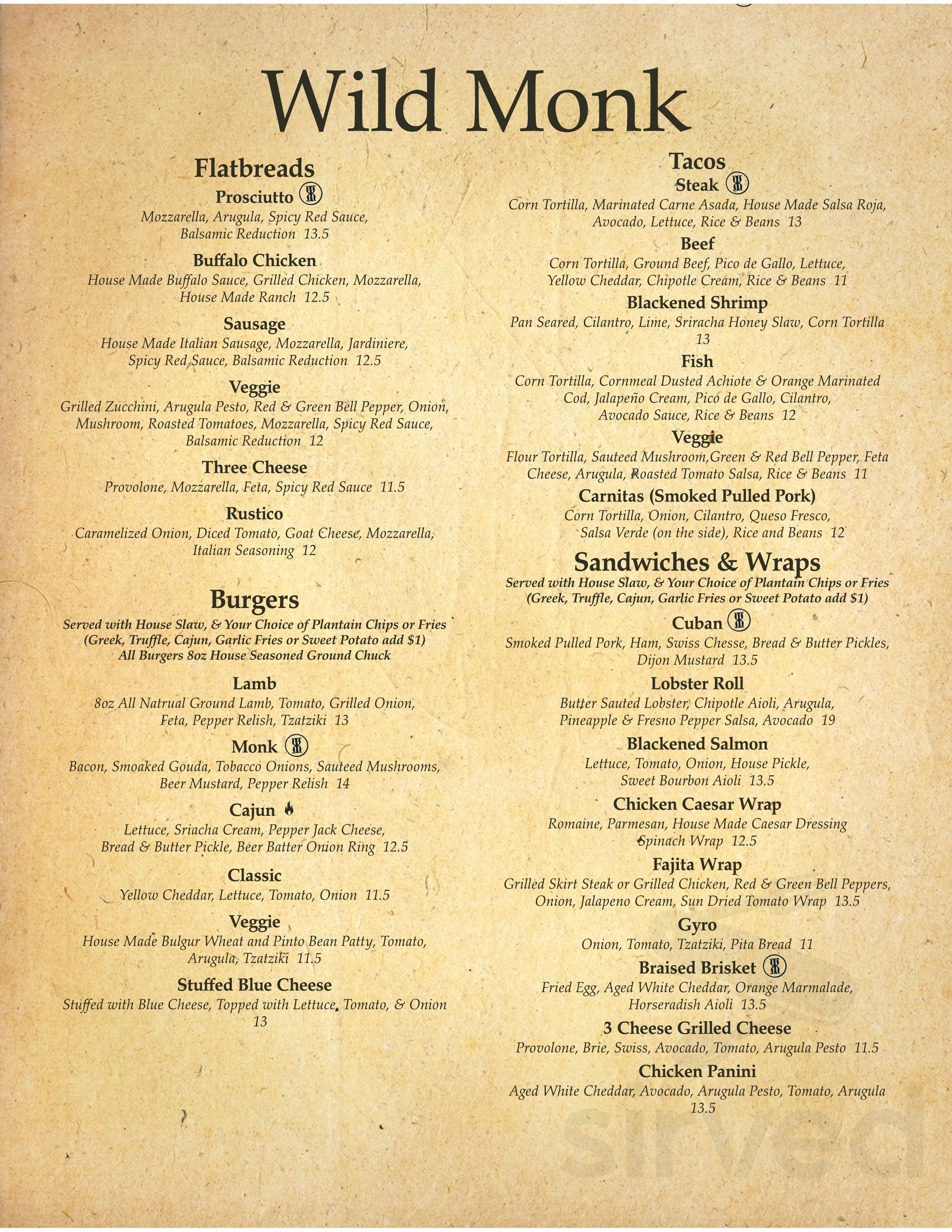 Wild Monk

Flatbreads

Prosciutto
Mozzarella, Arugula, Spicy Red Sauce, Balsamic Reduction 13.5

Buffalo Chicken
House Made Buffalo Sauce, Grilled Chicken, Mozzarella, House Made Ranch 12.5

Sausage
House Made Italian Sausage, Mozzarella, Jardiniere, Spicy Red Sauce, Balsamic Reduction 12.5

Veggie
Grilled Zucchini, Arugula Pesto, Red & Green Bell Pepper, Onion, Mushroom, Roasted Tomatoes, Mozzarella, Spicy Red Sauce, Balsamic Reduction 12

Three Cheese
Provolone, Mozzarella, Feta, Spicy Red Sauce 11.5

Rustico
Caramelized Onion, Diced Tomato, Goat Cheese, Mozzarella, Italian Seasoning 12

Burgers
Served with House Slaw, & Your Choice of Plantain Chips or Fries (Greek, Truffle, Cajun, Garlic Fries or Sweet Potato add $1) All Burgers 8oz House Seasoned Ground Chuck

Lamb
8oz All Natrual Ground Lamb, Tomato, Grilled Onion, Feta, Pepper Relish, Tzatziki 13

Monk
Bacon, Smoaked Gouda, Tobacco Onions, Sauteed Mushrooms, Beer Mustard, Pepper Relish 14

Cajun
Lettuce, Sriacha Cream, Pepper Jack Cheese, Bread & Butter Pickle, Beer Batter Onion Ring 12.5

Classic
Yellow Cheddar, Lettuce, Tomato, Onion 11.5

Veggie
House Made Bulgur Wheat and Pinto Bean Patty, Tomato, Arugula, Tzatziki 11.5

Stuffed Blue Cheese
Stuffed with Blue Cheese, Topped with Lettuce, Tomato, & Onion 13

Tacos

Steak
Corn Tortilla, Marinated Carne Asada, House Made Salsa Roja, Avocado, Lettuce, Rice & Beans 13

Beef
Corn Tortilla, Ground Beef, Pico de Gallo, Lettuce, Yellow Cheddar, Chipotle Cream, Rice & Beans 11

Blackened Shrimp
Pan Seared, Cilantro, Lime, Sriracha Honey Slaw, Corn Tortilla 13

Fish
Corn Tortilla, Cornmeal Dusted Achiote & Orange Marinated Cod, Jalapeño Cream, Pico de Gallo, Cilantro, Avocado Sauce, Rice & Beans 12

Veggie
Flour Tortilla, Sauteed Mushroom,Green & Red Bell Pepper, Feta Cheese, Arugula, Roasted Tomato Salsa, Rice & Beans 11

Carnitas (Smoked Pulled Pork)
Corn Tortilla, Onion, Cilantro, Queso Fresco, Salsa Verde (on the side), Rice and Beans 12

Sandwiches & Wraps
Served with House Slaw, & Your Choice of Plantain Chips or Fries (Greek, Truffle, Cajun, Garlic Fries or Sweet Potato add $1)

Cuban
Smoked Pulled Pork, Ham, Swiss Chesse, Bread & Butter Pickles, Dijon Mustard 13.5

Lobster Roll
Butter Sauted Lobster, Chipotle Aioli, Arugula, Pineapple & Fresno Pepper Salsa, Avocado 19

Blackened Salmon
Lettuce, Tomato, Onion, House Pickle, Sweet Bourbon Aioli 13.5

Chicken Caesar Wrap
Romaine, Parmesan, House Made Caesar Dressing Spinach Wrap 12.5

Fajita Wrap
Grilled Skirt Steak or Grilled Chicken, Red & Green Bell Peppers, Onion, Jalapeno Cream, Sun Dried Tomato Wrap 13.5

Gyro
Onion, Tomato, Tzatziki, Pita Bread 11

Braised Brisket
Fried Egg, Aged White Cheddar, Orange Marmalade, Horseradish Aioli 13.5

3 Cheese Grilled Cheese
Provolone, Brie, Swiss, Avocado, Tomato, Arugula Pesto 11.5

Chicken Panini
Aged White Cheddar, Avocado, Arugula Pesto, Tomato, Arugula 13.5